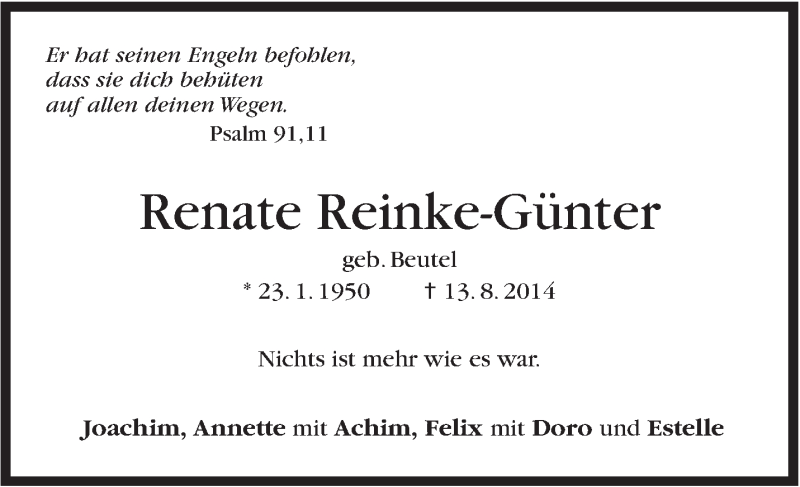 Er hat seinen Engeln befohlen,
dass sie dich behüten
auf allen deinen Wegen.
Psalm 91,11

Renate Reinke-Günter

geb. Beutel
* 23. 1. 1950 † 13. 8. 2014

Nichts ist mehr wie es war.

Joachim, Annette mit Achim, Felix mit Doro und Estelle